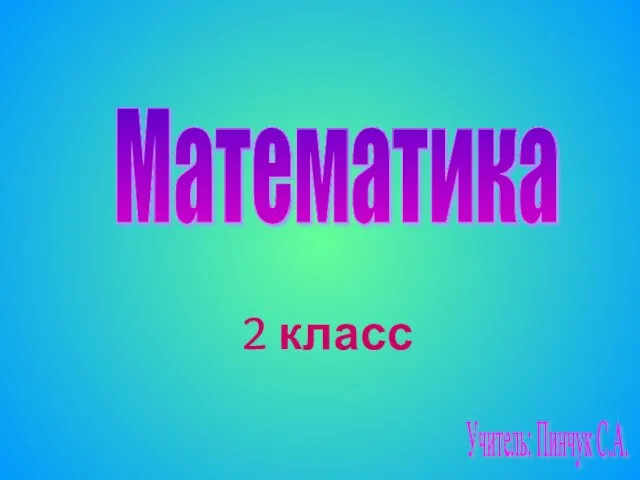 Математика

2 класс

Учитель: Пинчук С.А.